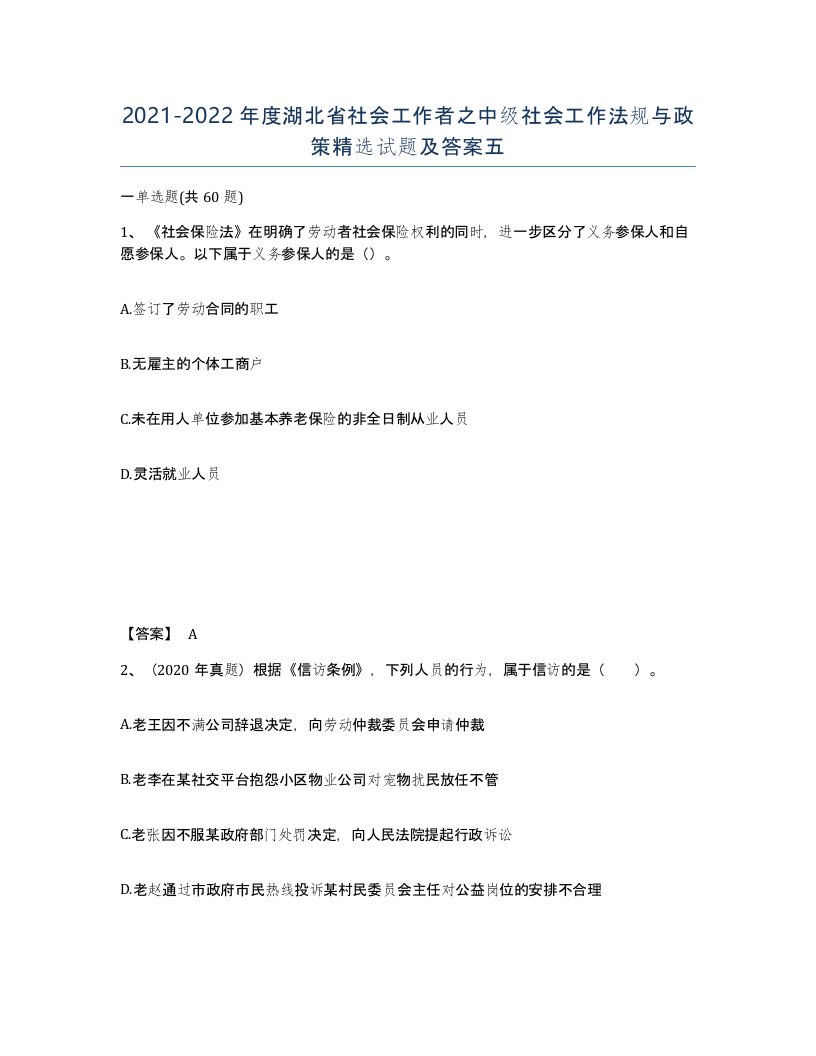 2021-2022年度湖北省社会工作者之中级社会工作法规与政策精选试题及答案五

一单选题(共60题)

1、《社会保险法》在明确了劳动者社会保险权利的同时，进一步区分了义务参保人和自愿参保人。以下属于义务参保人的是（）。

A.签订了劳动合同的职工

B.无雇主的个体工商户

C.未在用人单位参加基本养老保险的非全日制从业人员

D.灵活就业人员

【答案】 A

2、（2020年真题）根据《信访条例》，下列人员的行为，属于信访的是（　）。

A.老王因不满公司辞退决定，向劳动仲裁委员会申请仲裁

B.老李在某社交平台抱怨小区物业公司对宠物扰民放任不管

C.老张因不服某政府部门处罚决定，向人民法院提起行政诉讼

D.老赵通过市政府市民热线投诉某村民委员会主任对公益岗位的安排不合理